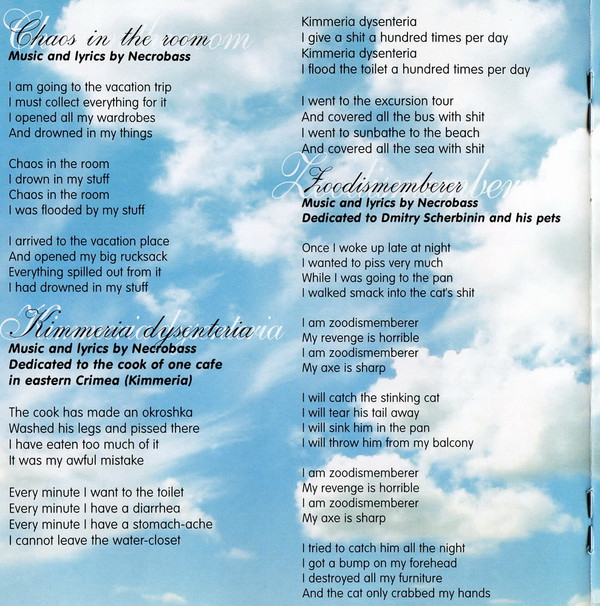 Chaos in the room
Music and lyrics by Necrobass

I am going to the vacation trip
I must collect everything for it
I opened all my wardrobes
And drowned in my things

Chaos in the room
I drown in my stuff
Chaos in the room
I was flooded by my stuff

I arrived to the vacation place
And opened my big rucksack
Everything spilled out from it
I had drowned in my stuff

Kimmeria dysenteria
Music and lyrics by Necrobass
Dedicated to the cook of one cafe in eastern Crimea (Kimmeria)

The cook has made an okroshka
Washed his legs and pissed there
I have eaten too much of it
It was my awful mistake

Every minute I want to the toilet
Every minute I have a diarrhea
Every minute I have a stomach-ache
I cannot leave the water-closet

Kimmeria dysenteria
I give a shit a hundred times per day
Kimmeria dysenteria
I flood the toilet a hundred times per day

I went to the excursion tour
And covered all the bus with shit
I went to sunbathe to the beach
And covered all the sea with shit

Zoodismemberer
Music and lyrics by Necrobass
Dedicated to Dmitry Scherbinin and his pets

Once I woke up late at night
I wanted to piss very much
While I was going to the pan
I walked smack into the cat's shit

I am zoodismemberer
My revenge is horrible
I am zoodismemberer
My axe is sharp

I will catch the stinking cat
I will tear his tail away
I will sink him in the pan
I will throw him from my balcony

I am zoodismemberer
My revenge is horrible
I am zoodismemberer
My axe is sharp

I tried to catch him all the night
I got a bump on my forehead
I destroyed all my furniture
And the cat only crabbed my hands